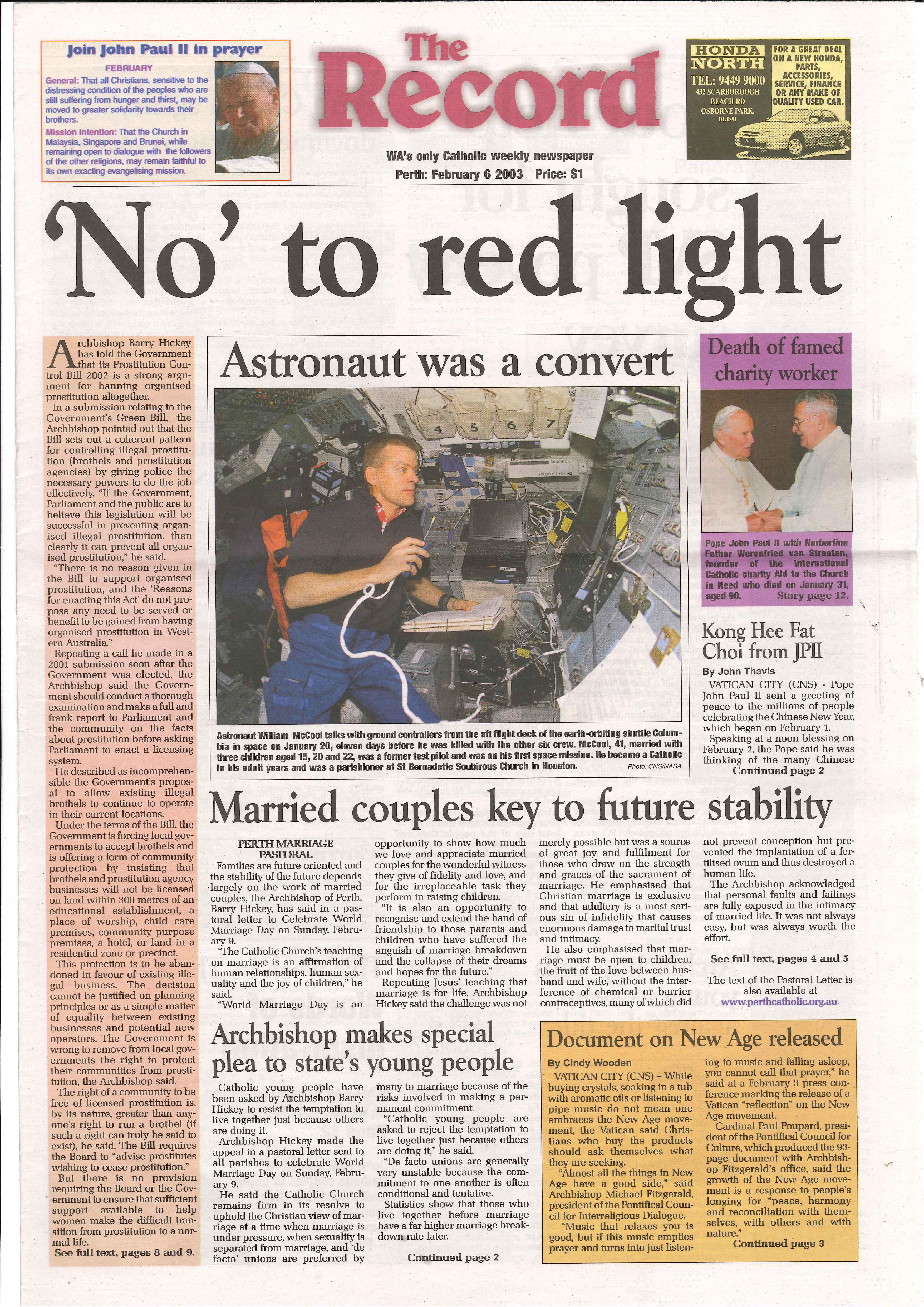 Join John Paul II in prayer

FEBRUARY

General: That all Christians, sensitive to the distressing condition of the peoples who are still suffering from hunger and thirst, may be moved to greater solidarity towards their brothers.

Mission Intention: That the Church in Malaysia, Singapore and Brunei, while remaining open to dialogue with the followers of the other religions, may remain faithful to its own exacting evangelising mission.

The Record

WA's only Catholic weekly newspaper
Perth: February 6 2003 Price: $1

HONDA NORTH
TEL: 9449 9000
432 SCARBOROUGH BEACH RD
OSBORNE PARK.
DL 0891

FOR A GREAT DEAL ON A NEW HONDA, PARTS, ACCESSORIES, SERVICE, FINANCE OR ANY MAKE OF QUALITY USED CAR.

'No' to red light

Archbishop Barry Hickey has told the Government that its Prostitution Control Bill 2002 is a strong argument for banning organised prostitution altogether.

In a submission relating to the Government's Green Bill, the Archbishop pointed out that the Bill sets out a coherent pattern for controlling illegal prostitution (brothels and prostitution agencies) by giving police the necessary powers to do the job effectively. "If the Government, Parliament and the public are to believe this legislation will be successful in preventing organised illegal prostitution, then clearly it can prevent all organised prostitution," he said.

"There is no reason given in the Bill to support organised prostitution, and the 'Reasons for enacting this Act' do not propose any need to be served or benefit to be gained from having organised prostitution in Western Australia."

Repeating a call he made in a 2001 submission soon after the Government was elected, the Archbishop said the Government should conduct a thorough examination and make a full and frank report to Parliament and the community on the facts about prostitution before asking Parliament to enact a licensing system.

He described as incomprehensible the Government's proposal to allow existing illegal brothels to continue to operate in their current locations.

Under the terms of the Bill, the Government is forcing local governments to accept brothels and is offering a form of community protection by insisting that brothels and prostitution agency businesses will not be licensed on land within 300 metres of an educational establishment, a place of worship, child care premises, community purpose premises, a hotel, or land in a residential zone or precinct.

This protection is to be abandoned in favour of existing illegal business. The decision cannot be justified on planning principles or as a simple matter of equality between existing businesses and potential new operators. The Government is wrong to remove from local governments the right to protect their communities from prostitution, the Archbishop said.

The right of a community to be free of licensed prostitution is, by its nature, greater than anyone's right to run a brothel (if such a right can truly be said to exist), he said. The Bill requires the Board to "advise prostitutes wishing to cease prostitution."

But there is no provision requiring the Board or the Government to ensure that sufficient support available to help women make the difficult transition from prostitution to a normal life.

See full text, pages 8 and 9.

Astronaut was a convert

4 5 6 7

Astronaut William McCool talks with ground controllers from the aft flight deck of the earth-orbiting shuttle Columbia in space on January 20, eleven days before he was killed with the other six crew. McCool, 41, married with three children aged 15, 20 and 22, was a former test pilot and was on his first space mission. He became a Catholic in his adult years and was a parishioner at St Bernadette Soubirous Church in Houston. Photo: CNS/NASA

Death of famed charity worker

Pope John Paul II with Norbertine Father Werenfried van Straaten, founder of the international Catholic charity Aid to the Church in Need who died on January 31, aged 90. Story page 12.

Kong Hee Fat Choi from JPII

By John Thavis

VATICAN CITY (CNS) - Pope John Paul II sent a greeting of peace to the millions of people celebrating the Chinese New Year, which began on February 1.

Speaking at a noon blessing on February 2, the Pope said he was thinking of the many Chinese

Continued page 2

Married couples key to future stability

PERTH MARRIAGE PASTORAL

Families are future oriented and the stability of the future depends largely on the work of married couples, the Archbishop of Perth, Barry Hickey, has said in a pastoral letter to Celebrate World Marriage Day on Sunday, February 9.

"The Catholic Church's teaching on marriage is an affirmation of human relationships, human sexuality and the joy of children," he said.

"World Marriage Day is an opportunity to show how much we love and appreciate married couples for the wonderful witness they give of fidelity and love, and for the irreplaceable task they perform in raising children.

"It is also an opportunity to recognise and extend the hand of friendship to those parents and children who have suffered the anguish of marriage breakdown and the collapse of their dreams and hopes for the future."

Repeating Jesus' teaching that marriage is for life, Archbishop Hickey said the challenge was not merely possible but was a source of great joy and fulfilment for those who draw on the strength and graces of the sacrament of marriage. He emphasised that Christian marriage is exclusive and that adultery is a most serious sin of infidelity that causes enormous damage to marital trust and intimacy.

He also emphasised that marriage must be open to children, the fruit of the love between husband and wife, without the interference of chemical or barrier contraceptives, many of which did not prevent conception but prevented the implantation of a fertilised ovum and thus destroyed a human life.

The Archbishop acknowledged that personal faults and failings are fully exposed in the intimacy of married life. It was not always easy, but was always worth the effort.

See full text, pages 4 and 5

The text of the Pastoral Letter is also available at www.perthcatholic.org.au

Archbishop makes special plea to state's young people

Catholic young people have been asked by Archbishop Barry Hickey to resist the temptation to live together just because others are doing it.

Archbishop Hickey made the appeal in a pastoral letter sent to all parishes to celebrate World Marriage Day on Sunday, February 9.

He said the Catholic Church remains firm in its resolve to uphold the Christian view of marriage at a time when marriage is under pressure, when sexuality is separated from marriage, and 'de facto' unions are preferred by many to marriage because of the risks involved in making a permanent commitment.

"Catholic young people are asked to reject the temptation to live together just because others are doing it," he said.

"De facto unions are generally very unstable because the commitment to one another is often conditional and tentative.

Statistics show that those who live together before marriage have a far higher marriage breakdown rate later.

Continued page 2

Document on New Age released

By Cindy Wooden

VATICAN CITY (CNS) – While buying crystals, soaking in a tub with aromatic oils or listening to pipe music do not mean one embraces the New Age movement, the Vatican said Christians who buy the products should ask themselves what they are seeking.

"Almost all the things in New Age have a good side," said Archbishop Michael Fitzgerald, president of the Pontifical Council for Interreligious Dialogue.

"Music that relaxes you is good, but if this music empties prayer and turns into just listening to music and falling asleep, you cannot call that prayer," he said at a February 3 press conference marking the release of a Vatican "reflection" on the New Age movement.

Cardinal Paul Poupard, president of the Pontifical Council for Culture, which produced the 93-page document with Archbishop Fitzgerald's office, said the growth of the New Age movement is a response to people's longing for "peace, harmony and reconciliation with themselves, with others and with nature."

Continued page 3